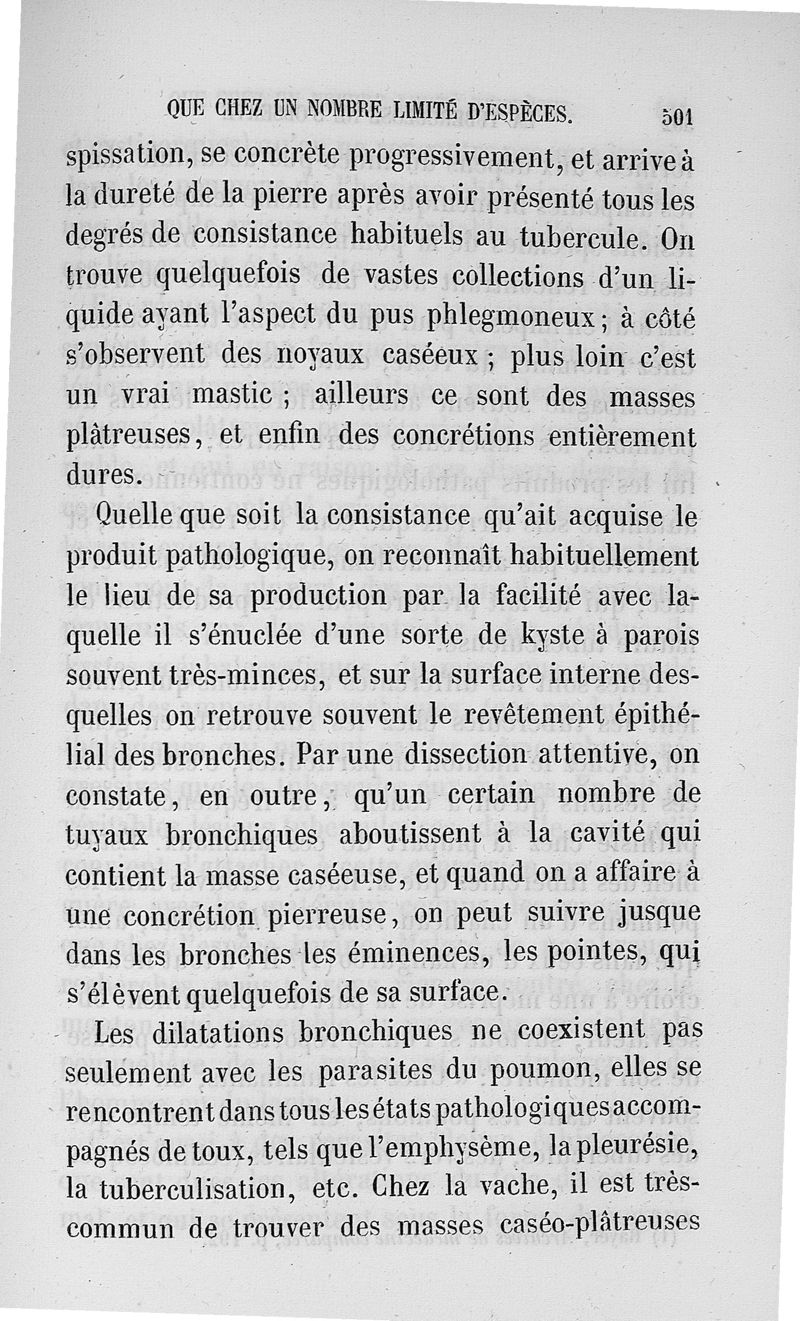 QUE CHEZ UN NOMBRE LIMITÉ D'ESPÈCES. 501

spissation, se concrète progressivement, et arrive à la dureté de la pierre après avoir présenté tous les degrés de consistance habituels au tubercule. On trouve quelquefois de vastes collections d'un liquide ayant l'aspect du pus phlegmoneux ; à côté s'observent des noyaux caséeux ; plus loin c'est un vrai mastic ; ailleurs ce sont des masses plâtreuses, et enfin des concrétions entièrement dures.

Quelle que soit la consistance qu'ait acquise le produit pathologique, on reconnaît habituellement le lieu de sa production par la facilité avec laquelle il s'énuclée d'une sorte de kyste à parois souvent très-minces, et sur la surface interne desquelles on retrouve souvent le revêtement épithélial des bronches. Par une dissection attentive, on constate, en outre, qu'un certain nombre de tuyaux bronchiques aboutissent à la cavité qui contient la masse caséeuse, et quand on a affaire à une concrétion pierreuse, on peut suivre jusque dans les bronches les éminences, les pointes, qui s'élèvent quelquefois de sa surface.

Les dilatations bronchiques ne coexistent pas seulement avec les parasites du poumon, elles se rencontrent dans tous les états pathologiques accompagnés de toux, tels que l'emphysème, la pleurésie, la tuberculisation, etc. Chez la vache, il est très-commun de trouver des masses caséo-plâtreuses